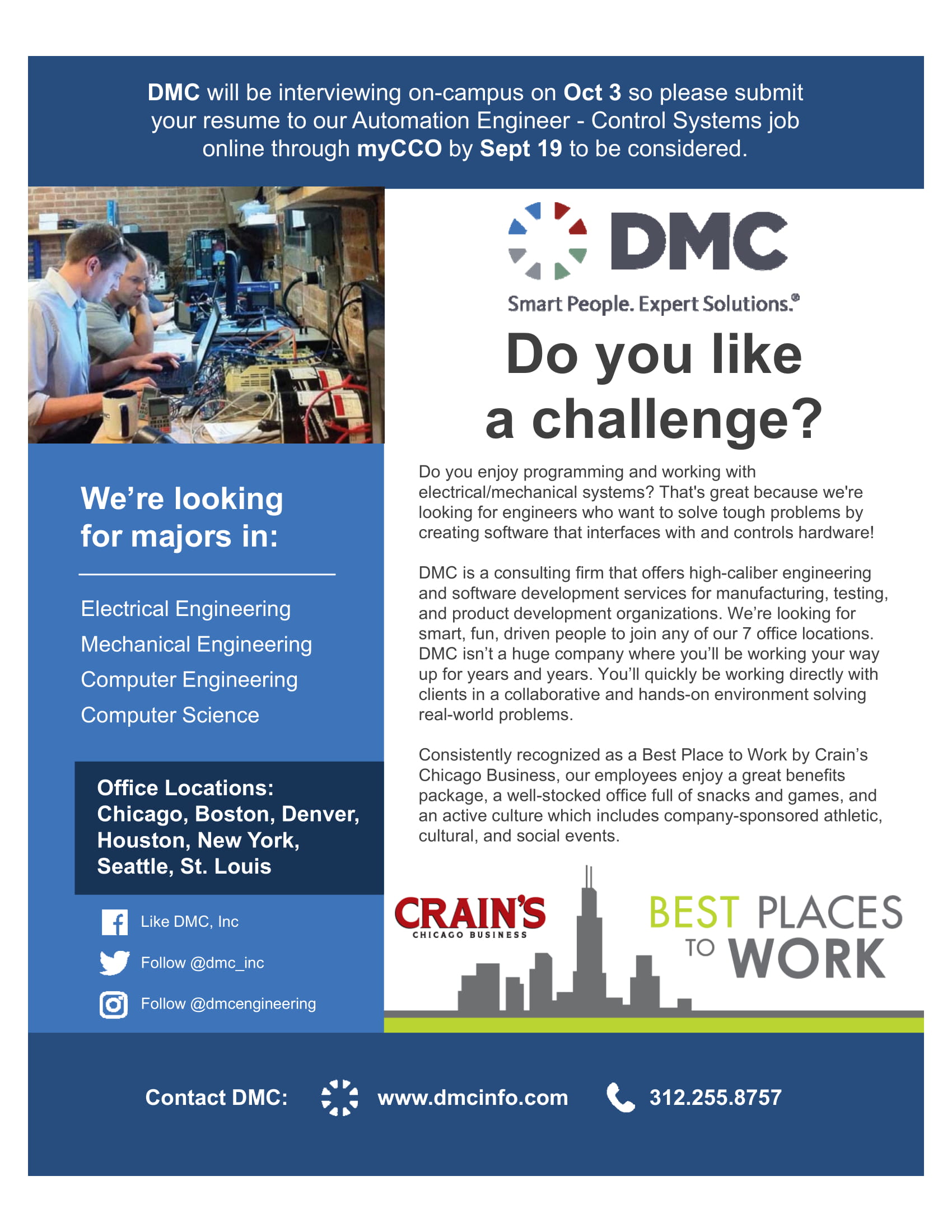 DMC will be interviewing on-campus on Oct 3 so please submit your resume to our Automation Engineer - Control Systems job online through myCCO by Sept 19 to be considered.

We're looking for majors in:

Electrical Engineering
Mechanical Engineering
Computer Engineering
Computer Science

Office Locations:
Chicago, Boston, Denver, Houston, New York, Seattle, St. Louis

Like DMC, Inc
Follow @dmc_inc
Follow @dmcengineering

DMC
Smart People. Expert Solutions.®

Do you like a challenge?

Do you enjoy programming and working with electrical/mechanical systems? That's great because we're looking for engineers who want to solve tough problems by creating software that interfaces with and controls hardware!

DMC is a consulting firm that offers high-caliber engineering and software development services for manufacturing, testing, and product development organizations. We're looking for smart, fun, driven people to join any of our 7 office locations. DMC isn't a huge company where you'll be working your way up for years and years. You'll quickly be working directly with clients in a collaborative and hands-on environment solving real-world problems.

Consistently recognized as a Best Place to Work by Crain's Chicago Business, our employees enjoy a great benefits package, a well-stocked office full of snacks and games, and an active culture which includes company-sponsored athletic, cultural, and social events.

CRAIN'S
CHICAGO BUSINESS
BEST PLACES TO WORK

Contact DMC: www.dmcinfo.com 312.255.8757